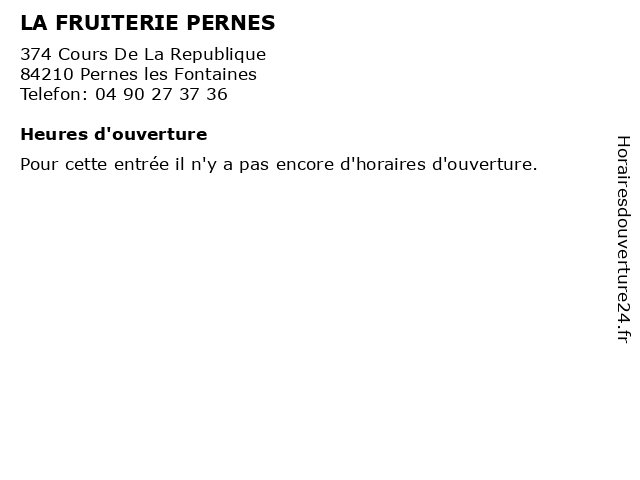 LA FRUITERIE PERNES

374 Cours De La Republique
84210 Pernes les Fontaines
Telefon: 04 90 27 37 36

Heures d'ouverture

Pour cette entrée il n'y a pas encore d'horaires d'ouverture.

Horairesdouverture24.fr